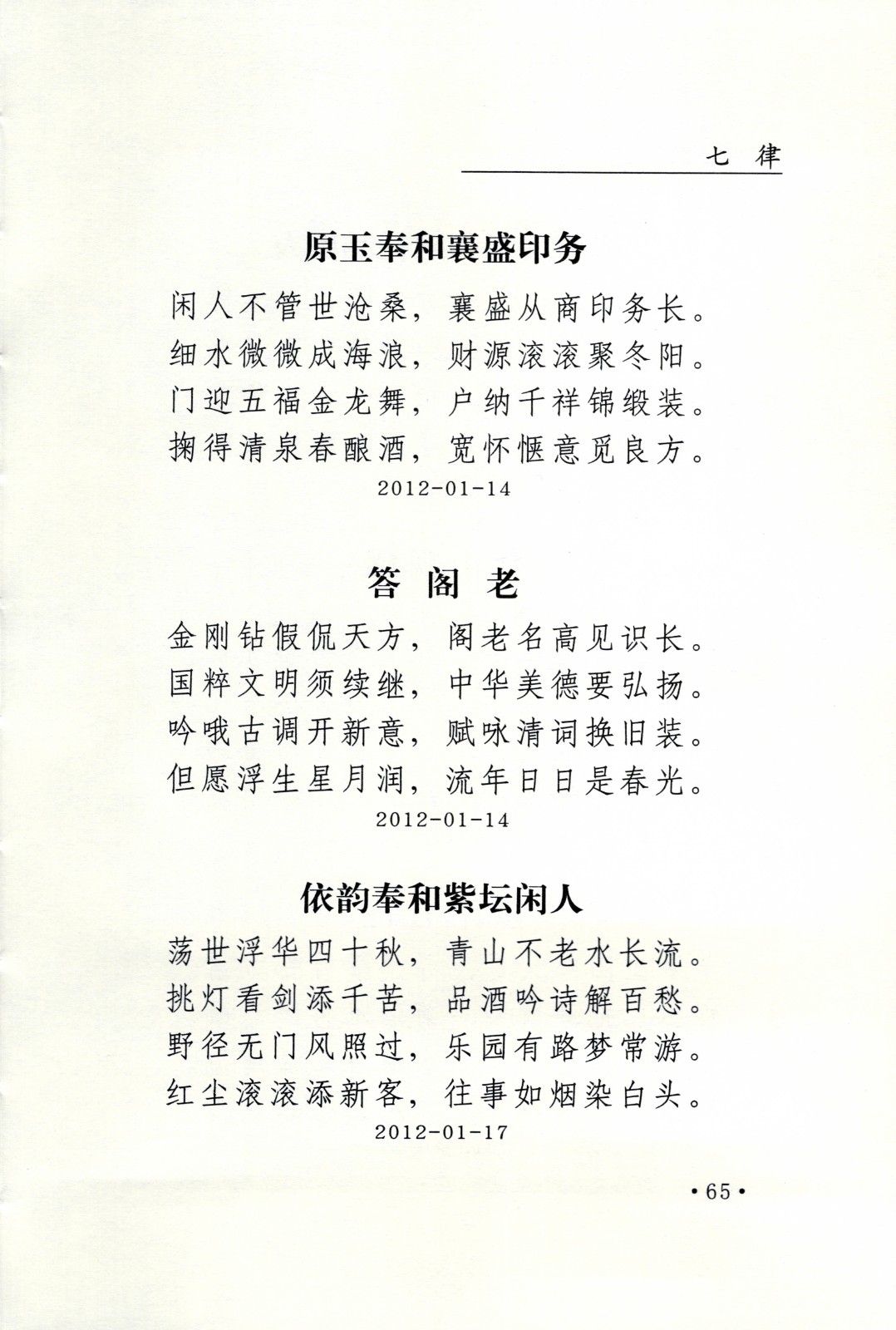 七 律

原玉奉和襄盛印务

闲人不管世沧桑，襄盛从商印务长。
细水微微成海浪，财源滚滚聚冬阳。
门迎五福金龙舞，户纳千祥锦缎装。
掬得清泉春酿酒，宽怀惬意觅良方。

2012-01-14

答 阁 老

金刚钻假侃天方，阁老名高见识长。
国粹文明须续继，中华美德要弘扬。
吟哦古调开新意，赋咏清词换旧装。
但愿浮生星月润，流年日日是春光。

2012-01-14

依韵奉和紫坛闲人

荡世浮华四十秋，青山不老水长流。
挑灯看剑添千苦，品酒吟诗解百愁。
野径无门风照过，乐园有路梦常游。
红尘滚滚添新客，往事如烟染白头。

2012-01-17

• 65 •